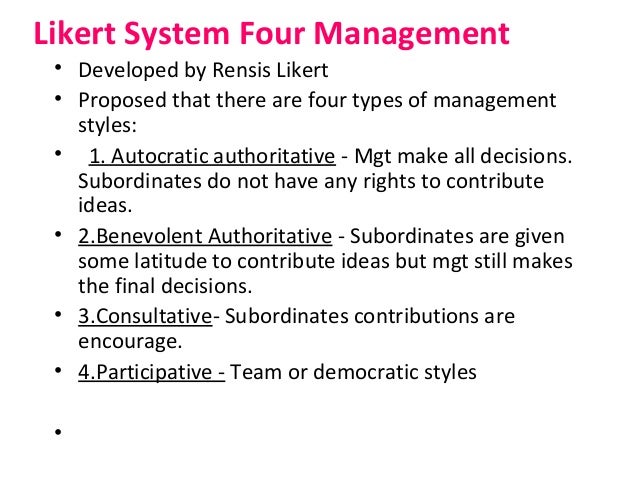 Likert System Four Management

• Developed by Rensis Likert
• Proposed that there are four types of management styles:
• 1. Autocratic authoritative - Mgt make all decisions. Subordinates do not have any rights to contribute ideas.
• 2.Benevolent Authoritative - Subordinates are given some latitude to contribute ideas but mgt still makes the final decisions.
• 3.Consultative- Subordinates contributions are encourage.
• 4.Participative - Team or democratic styles
•